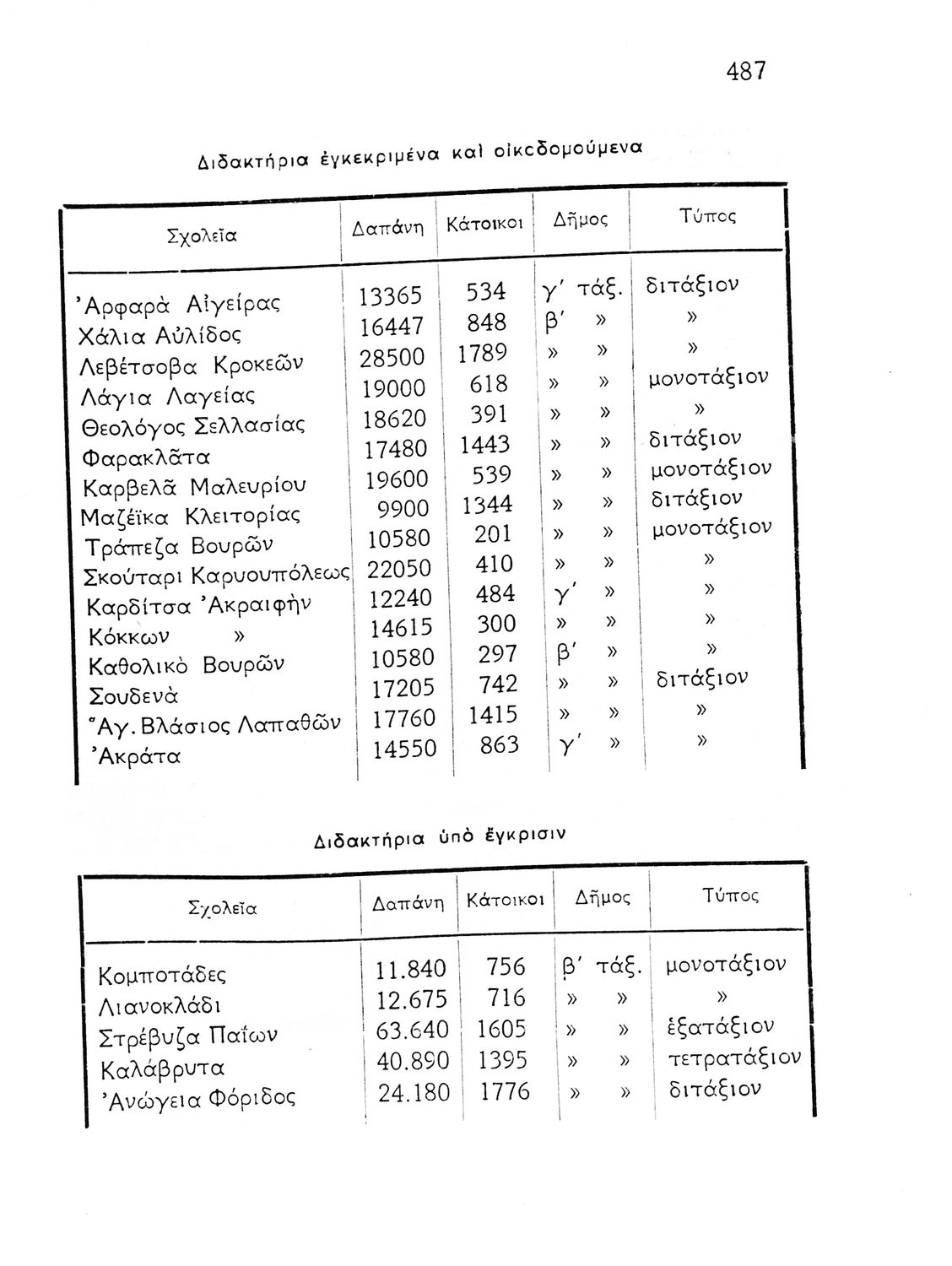 487

Διδακτήρια ἐγκεκριμένα καὶ οἰκοδομούμενα

| Σχολεῖα | Δαπάνη | Κάτοικοι | Δῆμος | Τύπος |
|---|---|---|---|---|
| Ἀρφαρὰ Αἰγείρας | 13365 | 534 | γ′ τάξ. | διτάξιον |
| Χάλια Αὐλίδος | 16447 | 848 | β′ » | » |
| Λεβέτσοβα Κροκεῶν | 28500 | 1789 | » » | » |
| Λάγια Λαγείας | 19000 | 618 | » » | μονοτάξιον |
| Θεολόγος Σελλασίας | 18620 | 391 | » » | » |
| Φαρακλᾶτα | 17480 | 1443 | » » | διτάξιον |
| Καρβελᾶ Μαλευρίου | 19600 | 539 | » » | μονοτάξιον |
| Μαζέϊκα Κλειτορίας | 9900 | 1344 | » » | διτάξιον |
| Τράπεζα Βουρῶν | 10580 | 201 | » » | μονοτάξιον |
| Σκούταρι Καρυουπόλεως | 22050 | 410 | » » | » |
| Καρδίτσα Ἀκραιφὴν | 12240 | 484 | γ′ » | » |
| Κόκκων » | 14615 | 300 | » » | » |
| Καθολικὸ Βουρῶν | 10580 | 297 | β′ » | » |
| Σουδενὰ | 17205 | 742 | » » | διτάξιον |
| Ἅγ. Βλάσιος Λαπαθῶν | 17760 | 1415 | » » | » |
| Ἀκράτα | 14550 | 863 | γ′ » | » |

Διδακτήρια ὑπὸ ἔγκρισιν

| Σχολεῖα | Δαπάνη | Κάτοικοι | Δῆμος | Τύπος |
|---|---|---|---|---|
| Κομποτάδες | 11.840 | 756 | β′ τάξ. | μονοτάξιον |
| Λιανοκλάδι | 12.675 | 716 | » » | » |
| Στρέβυζα Παΐων | 63.640 | 1605 | » » | ἑξατάξιον |
| Καλάβρυτα | 40.890 | 1395 | » » | τετρατάξιον |
| Ἀνώγεια Φόριδος | 24.180 | 1776 | » » | διτάξιον |